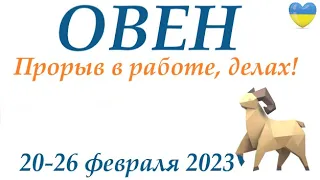 ОВЕН

Прорыв в работе, делах!

20-26 февраля 2023